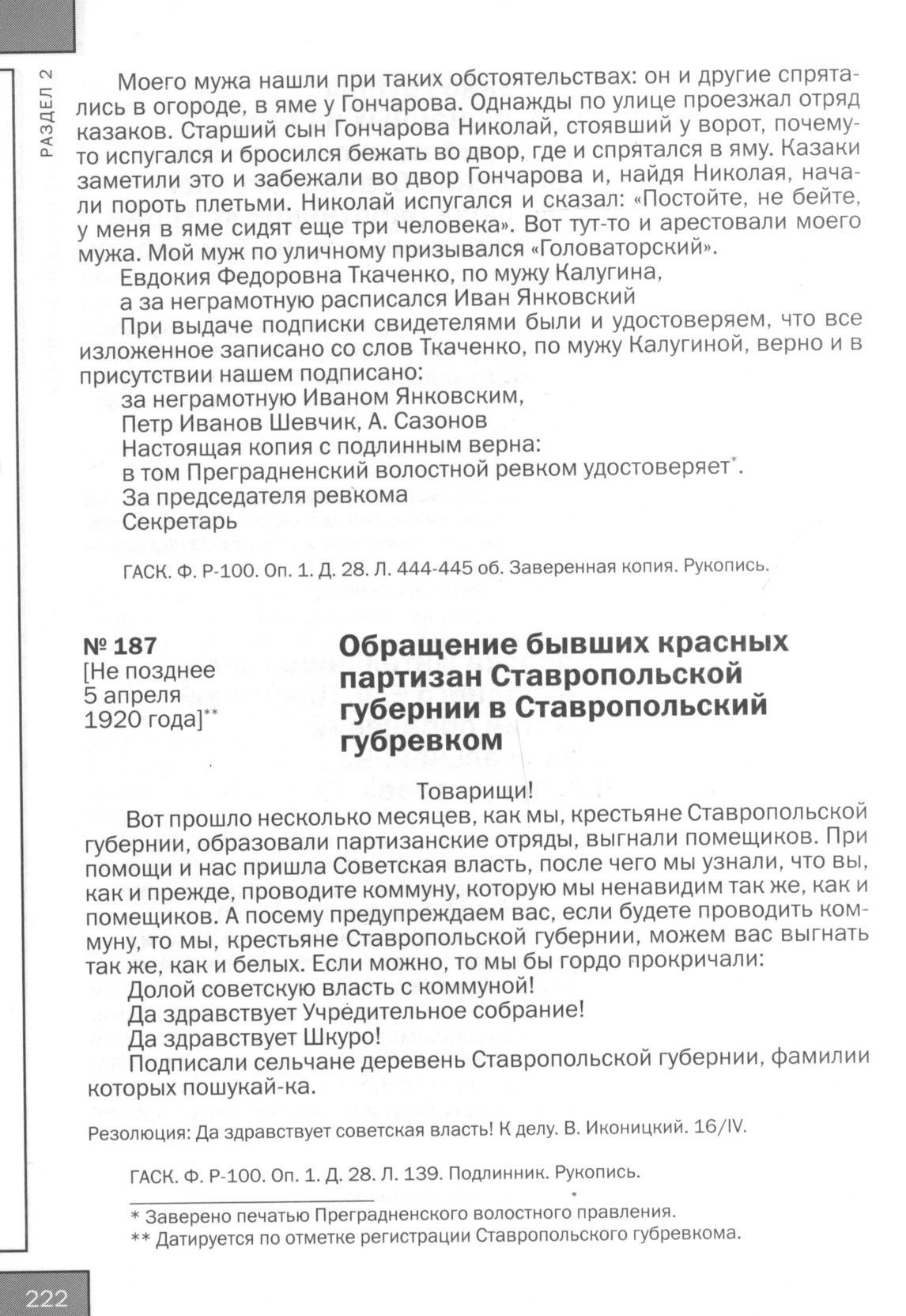 РАЗДЕЛ 2

Моего мужа нашли при таких обстоятельствах: он и другие спрятались в огороде, в яме у Гончарова. Однажды по улице проезжал отряд казаков. Старший сын Гончарова Николай, стоявший у ворот, почему-то испугался и бросился бежать во двор, где и спрятался в яму. Казаки заметили это и забежали во двор Гончарова и, найдя Николая, начали пороть плетьми. Николай испугался и сказал: «Постойте, не бейте, у меня в яме сидят еще три человека». Вот тут-то и арестовали моего мужа. Мой муж по уличному призывался «Головаторский».

Евдокия Федоровна Ткаченко, по мужу Калугина,
а за неграмотную расписался Иван Янковский

При выдаче подписки свидетелями были и удостоверяем, что все изложенное записано со слов Ткаченко, по мужу Калугиной, верно и в присутствии нашем подписано:

за неграмотную Иваном Янковским,
Петр Иванов Шевчик, А. Сазонов
Настоящая копия с подлинным верна:
в том Преградненский волостной ревком удостоверяет*.
За председателя ревкома
Секретарь

ГАСК. Ф. Р-100. Оп. 1. Д. 28. Л. 444-445 об. Заверенная копия. Рукопись.

№ 187
[Не позднее 5 апреля 1920 года]**

Обращение бывших красных партизан Ставропольской губернии в Ставропольский губревком

Товарищи!

Вот прошло несколько месяцев, как мы, крестьяне Ставропольской губернии, образовали партизанские отряды, выгнали помещиков. При помощи и нас пришла Советская власть, после чего мы узнали, что вы, как и прежде, проводите коммуну, которую мы ненавидим так же, как и помещиков. А посему предупреждаем вас, если будете проводить коммуну, то мы, крестьяне Ставропольской губернии, можем вас выгнать так же, как и белых. Если можно, то мы бы гордо прокричали:

Долой советскую власть с коммуной!
Да здравствует Учредительное собрание!
Да здравствует Шкуро!

Подписали сельчане деревень Ставропольской губернии, фамилии которых пошукай-ка.

Резолюция: Да здравствует советская власть! К делу. В. Иконицкий. 16/IV.

ГАСК. Ф. Р-100. Оп. 1. Д. 28. Л. 139. Подлинник. Рукопись.

* Заверено печатью Преградненского волостного правления.
** Датируется по отметке регистрации Ставропольского губревкома.

222